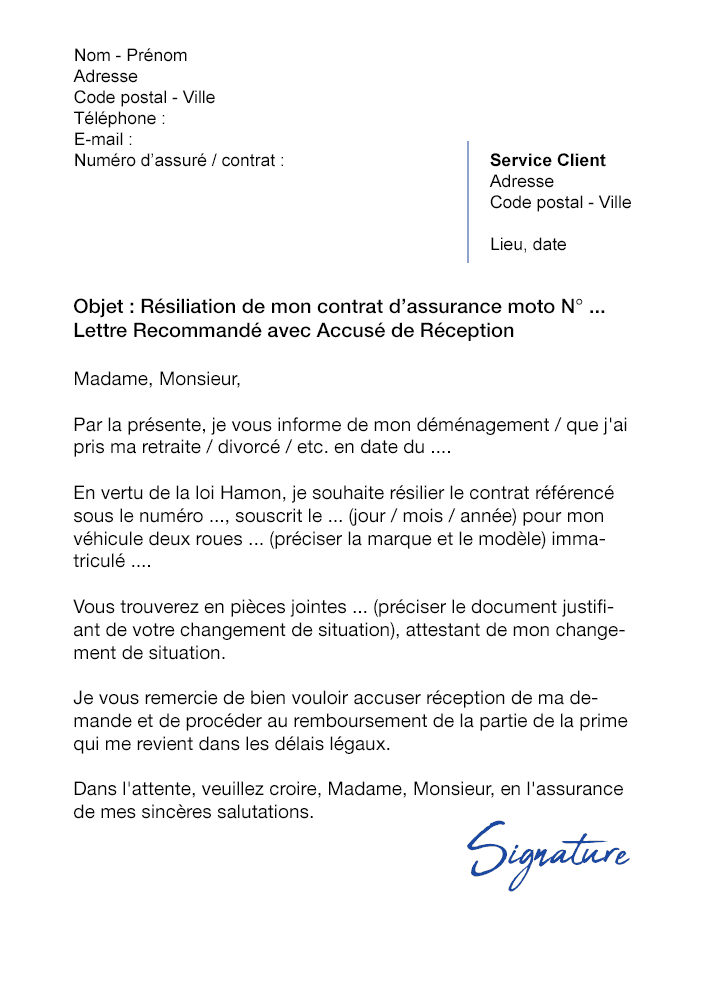 Nom - Prénom
Adresse
Code postal - Ville
Téléphone :
E-mail :
Numéro d'assuré / contrat :

Service Client
Adresse
Code postal - Ville

Lieu, date

Objet : Résiliation de mon contrat d'assurance moto N° ...
Lettre Recommandé avec Accusé de Réception

Madame, Monsieur,

Par la présente, je vous informe de mon déménagement / que j'ai pris ma retraite / divorcé / etc. en date du ....

En vertu de la loi Hamon, je souhaite résilier le contrat référencé sous le numéro ..., souscrit le ... (jour / mois / année) pour mon véhicule deux roues ... (préciser la marque et le modèle) immatriculé ....

Vous trouverez en pièces jointes ... (préciser le document justifiant de votre changement de situation), attestant de mon changement de situation.

Je vous remercie de bien vouloir accuser réception de ma demande et de procéder au remboursement de la partie de la prime qui me revient dans les délais légaux.

Dans l'attente, veuillez croire, Madame, Monsieur, en l'assurance de mes sincères salutations.

Signature